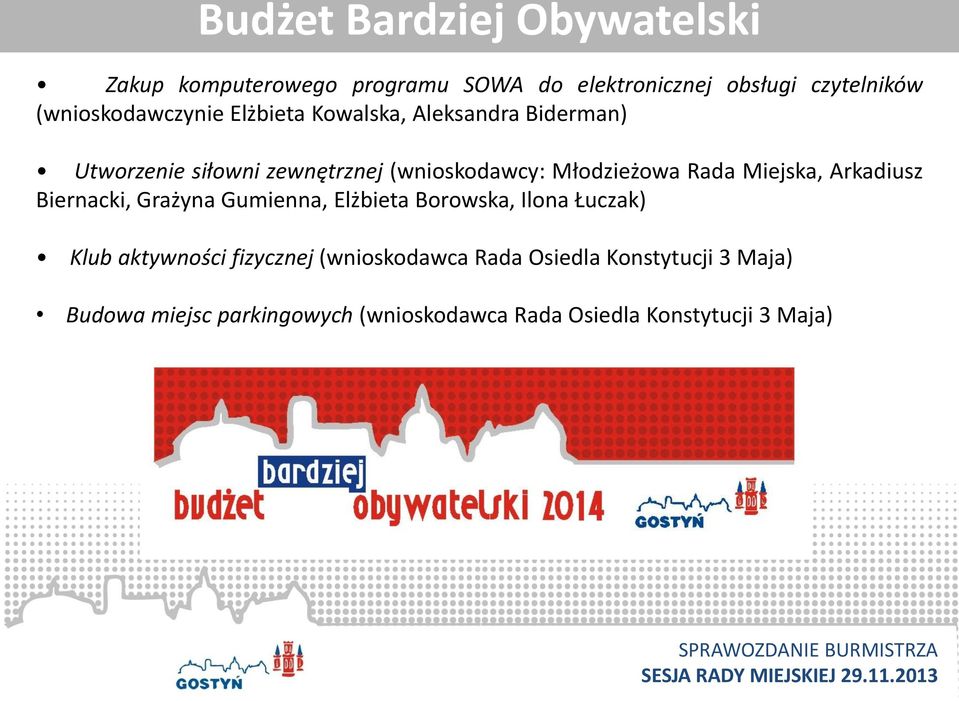 Budżet Bardziej Obywatelski

• Zakup komputerowego programu SOWA do elektronicznej obsługi czytelników (wnioskodawczynie Elżbieta Kowalska, Aleksandra Biderman)

• Utworzenie siłowni zewnętrznej (wnioskodawcy: Młodzieżowa Rada Miejska, Arkadiusz Biernacki, Grażyna Gumienna, Elżbieta Borowska, Ilona Łuczak)

• Klub aktywności fizycznej (wnioskodawca Rada Osiedla Konstytucji 3 Maja)

• Budowa miejsc parkingowych (wnioskodawca Rada Osiedla Konstytucji 3 Maja)

budżet bardziej obywatelski 2014

GOSTYŃ

GOSTYŃ

SPRAWOZDANIE BURMISTRZA
SESJA RADY MIEJSKIEJ 29.11.2013